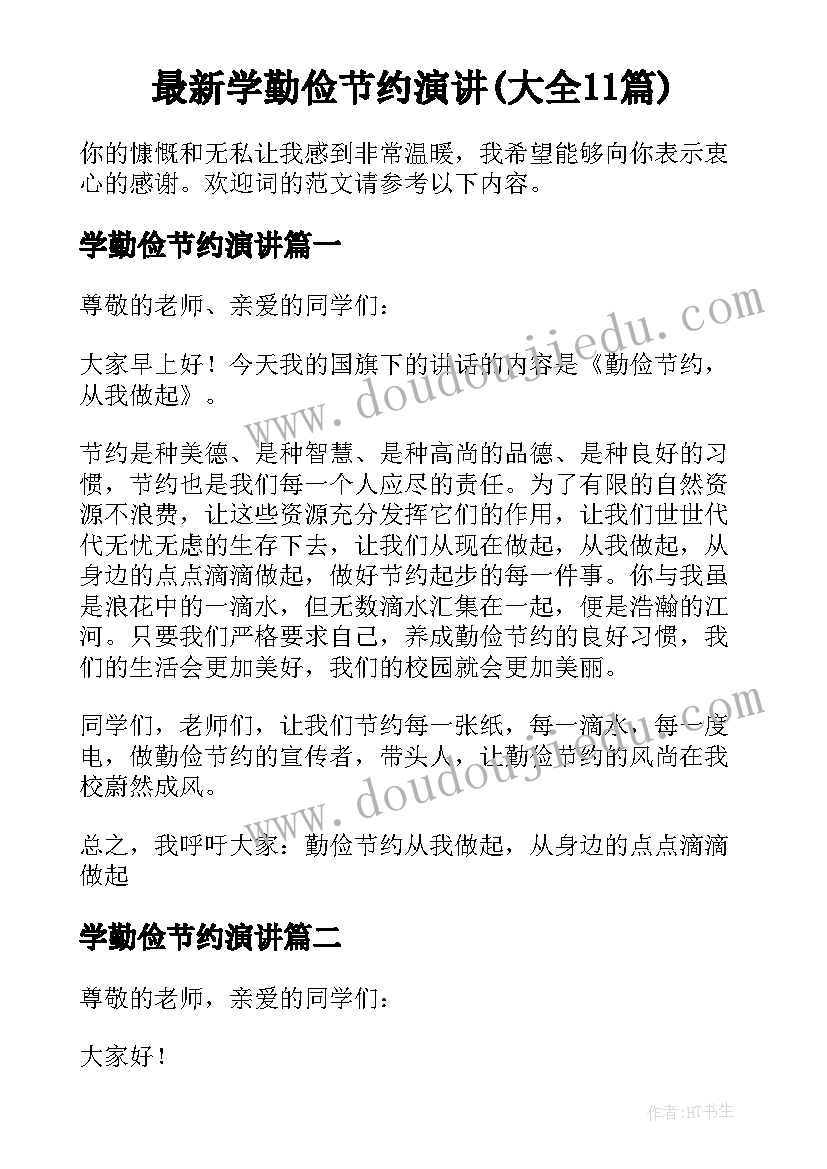 最新学勤俭节约演讲(大全11篇)

你的慷慨和无私让我感到非常温暖，我希望能够向你表示衷心的感谢。欢迎词的范文请参考以下内容。

学勤俭节约演讲篇一

尊敬的老师、亲爱的同学们：

大家早上好！今天我的国旗下的讲话的内容是《勤俭节约，从我做起》。

节约是种美德、是种智慧、是种高尚的品德、是种良好的习惯，节约也是我们每一个人应尽的责任。为了有限的自然资源不浪费，让这些资源充分发挥它们的作用，让我们世世代代无忧无虑的生存下去，让我们从现在做起，从我做起，从身边的点点滴滴做起，做好节约起步的每一件事。你与我虽是浪花中的一滴水，但无数滴水汇集在一起，便是浩瀚的江河。只要我们严格要求自己，养成勤俭节约的良好习惯，我们的生活会更加美好，我们的校园就会更加美丽。

同学们，老师们，让我们节约每一张纸，每一滴水，每一度电，做勤俭节约的宣传者，带头人，让勤俭节约的风尚在我校蔚然成风。

总之，我呼吁大家：勤俭节约从我做起，从身边的点点滴滴做起

学勤俭节约演讲篇二

尊敬的老师，亲爱的同学们：

大家好！

www.doudoujiedu.com

www.doudoujiedu.com

作者:HT书生